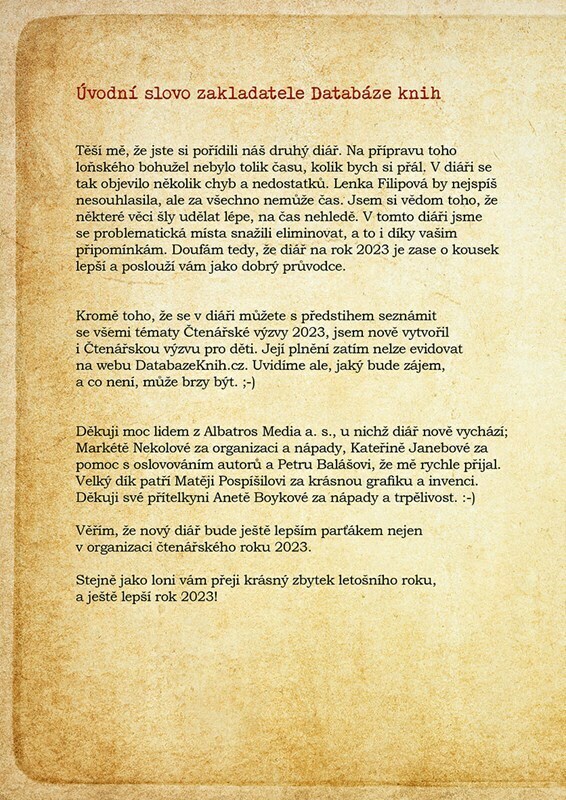 Úvodní slovo zakladatele Databáze knih

Těší mě, že jste si pořídili náš druhý diář. Na přípravu toho loňského bohužel nebylo tolik času, kolik bych si přál. V diáři se tak objevilo několik chyb a nedostatků. Lenka Filipová by nejspíš nesouhlasila, ale za všechno nemůže čas. Jsem si vědom toho, že některé věci šly udělat lépe, na čas nehledě. V tomto diáři jsme se problematická místa snažili eliminovat, a to i díky vašim připomínkám. Doufám tedy, že diář na rok 2023 je zase o kousek lepší a poslouží vám jako dobrý průvodce.

Kromě toho, že se v diáři můžete s předstihem seznámit se všemi tématy Čtenářské výzvy 2023, jsem nově vytvořil i Čtenářskou výzvu pro děti. Její plnění zatím nelze evidovat na webu DatabazeKnih.cz. Uvidíme ale, jaký bude zájem, a co není, může brzy být. ;-)

Děkuji moc lidem z Albatros Media a. s., u nichž diář nově vychází; Markétě Nekolové za organizaci a nápady, Kateřině Janebové za pomoc s oslovováním autorů a Petru Balášovi, že mě rychle přijal. Velký dík patří Matěji Pospíšilovi za krásnou grafiku a invenci. Děkuji své přítelkyni Anetě Boykové za nápady a trpělivost. :-)

Věřím, že nový diář bude ještě lepším parťákem nejen v organizaci čtenářského roku 2023.

Stejně jako loni vám přeji krásný zbytek letošního roku, a ještě lepší rok 2023!